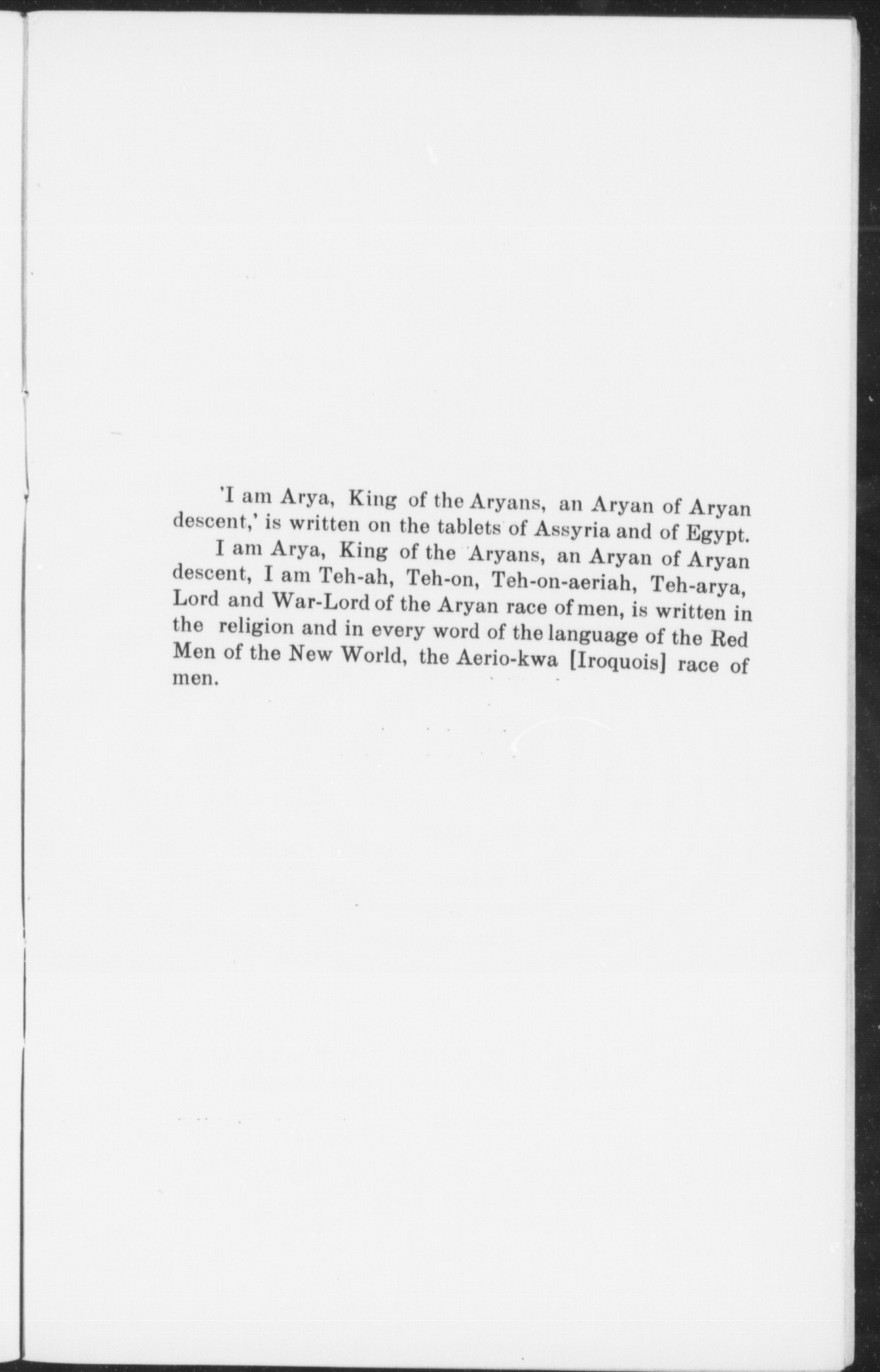 'I am Arya, King of the Aryans, an Aryan of Aryan descent,' is written on the tablets of Assyria and of Egypt.

I am Arya, King of the Aryans, an Aryan of Aryan descent, I am Teh-ah, Teh-on, Teh-on-aeriah, Teh-arya, Lord and War-Lord of the Aryan race of men, is written in the religion and in every word of the language of the Red Men of the New World, the Aerio-kwa [Iroquois] race of men.